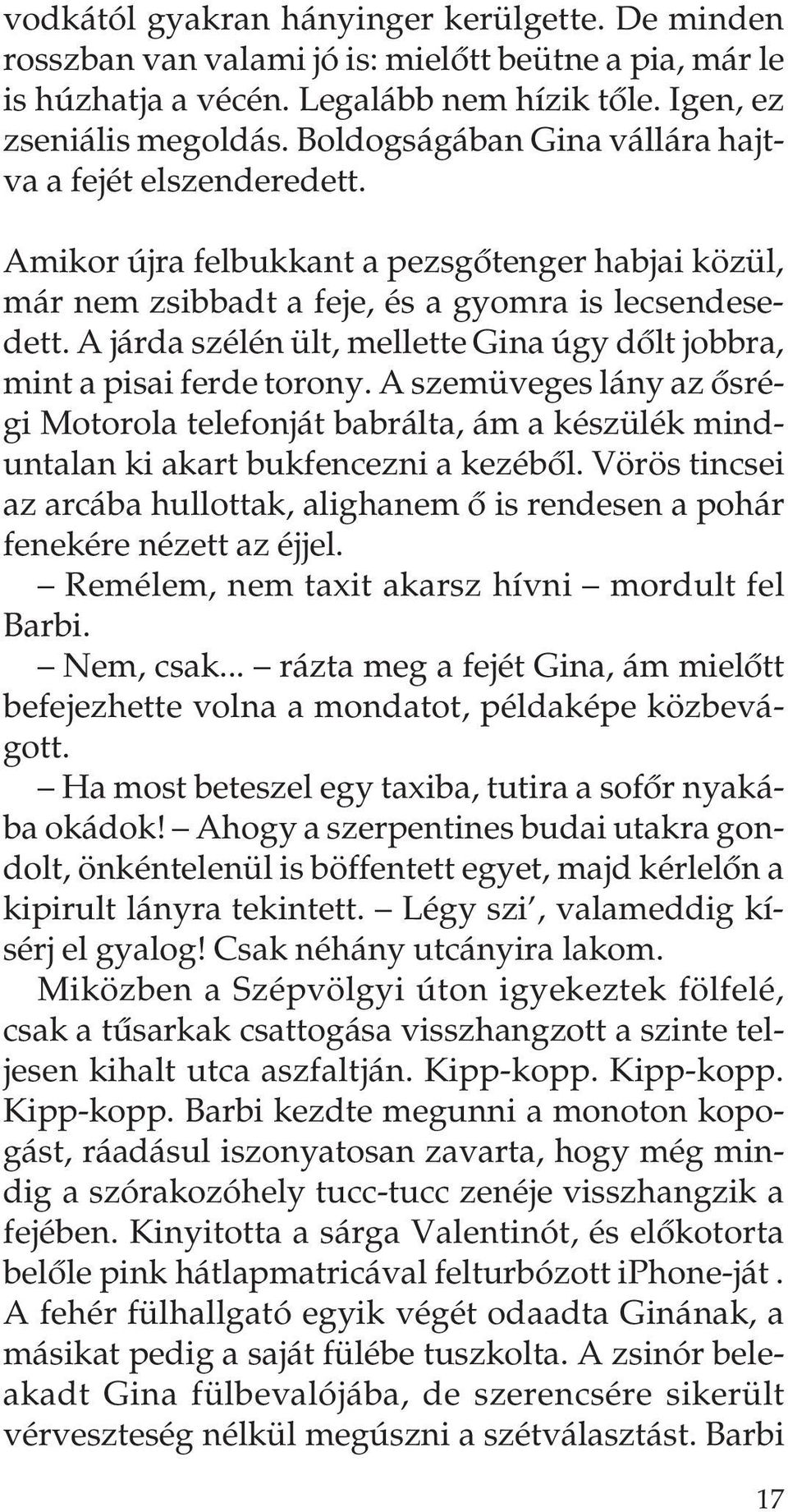 vodkától gyakran hányinger kerülgette. De minden rosszban van valami jó is: mielőtt beütne a pia, már le is húzhatja a vécén. Legalább nem hízik tőle. Igen, ez zseniális megoldás. Boldogságában Gina vállára hajtva a fejét elszenderedett.

Amikor újra felbukkant a pezsgőtenger habjai közül, már nem zsibbadt a feje, és a gyomra is lecsendesedett. A járda szélén ült, mellette Gina úgy dőlt jobbra, mint a pisai ferde torony. A szemüveges lány az ősrégi Motorola telefonját babrálta, ám a készülék minduntalan ki akart bukfencezni a kezéből. Vörös tincsei az arcába hullottak, alighanem ő is rendesen a pohár fenekére nézett az éjjel.
– Remélem, nem taxit akarsz hívni – mordult fel Barbi.
– Nem, csak... – rázta meg a fejét Gina, ám mielőtt befejezhette volna a mondatot, példaképe közbevágott.
– Ha most beteszel egy taxiba, tutira a sofőr nyakába okádok! – Ahogy a szerpentines budai utakra gondolt, önkéntelenül is böffentett egyet, majd kérlelőn a kipirult lányra tekintett. – Légy szi', valameddig kísérj el gyalog! Csak néhány utcányira lakom.
Miközben a Szépvölgyi úton igyekeztek fölfelé, csak a tűsarkak csattogása visszhangzott a szinte teljesen kihalt utca aszfaltján. Kipp-kopp. Kipp-kopp. Kipp-kopp. Barbi kezdte megunni a monoton kopogást, ráadásul iszonyatosan zavarta, hogy még mindig a szórakozóhely tucc-tucc zenéje visszhangzik a fejében. Kinyitotta a sárga Valentinót, és előkotorta belőle pink hátlapmatricával felturbózott iPhone-ját . A fehér fülhallgató egyik végét odaadta Ginának, a másikat pedig a saját fülébe tuszkolta. A zsinór beleakadt Gina fülbevalójába, de szerencsére sikerült vérveszteség nélkül megúszni a szétválasztást. Barbi

17